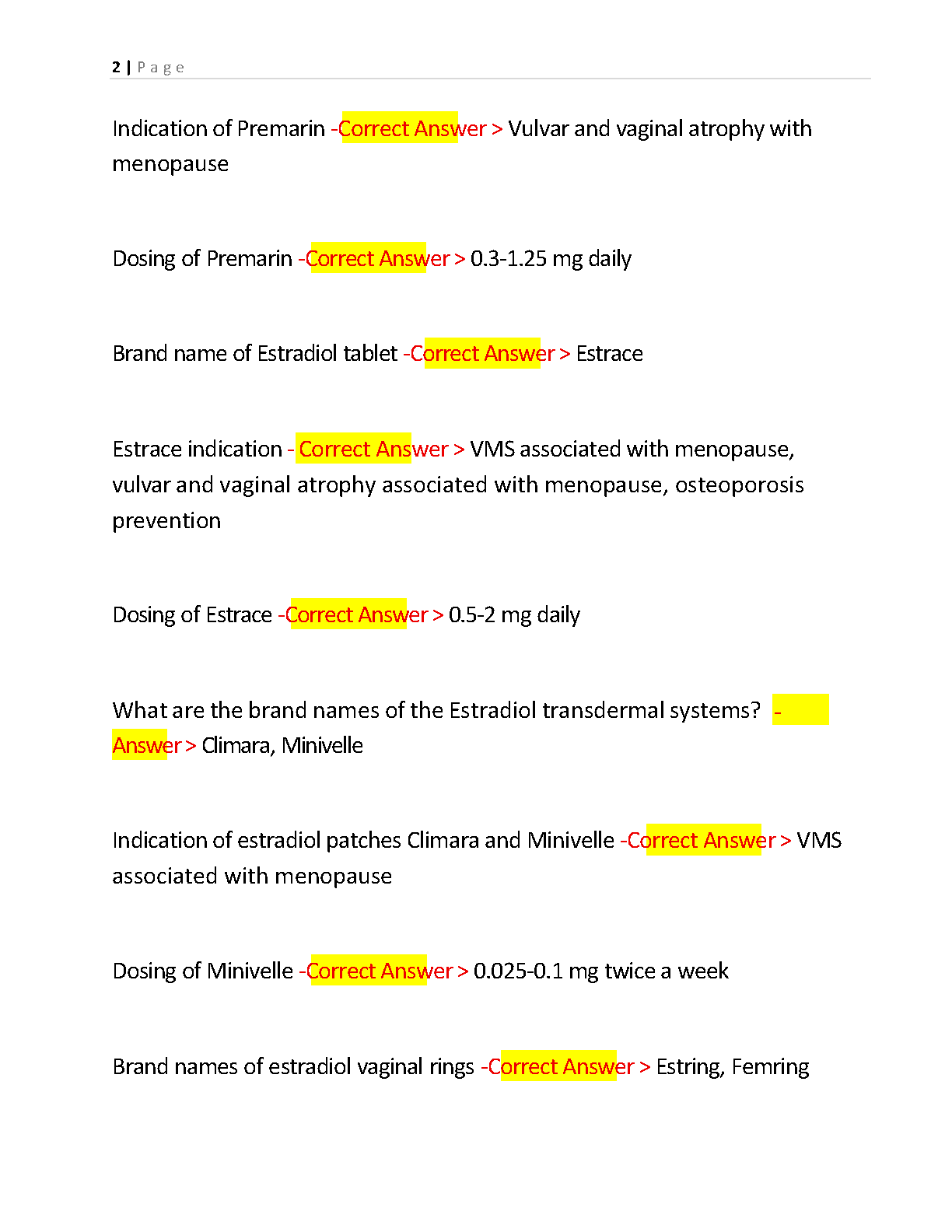 2 | Page

Indication of Premarin -Correct Answer > Vulvar and vaginal atrophy with menopause

Dosing of Premarin -Correct Answer > 0.3-1.25 mg daily

Brand name of Estradiol tablet -Correct Answer > Estrace

Estrace indication - Correct Answer > VMS associated with menopause, vulvar and vaginal atrophy associated with menopause, osteoporosis prevention

Dosing of Estrace -Correct Answer > 0.5-2 mg daily

What are the brand names of the Estradiol transdermal systems? - Answer > Climara, Minivelle

Indication of estradiol patches Climara and Minivelle -Correct Answer > VMS associated with menopause

Dosing of Minivelle -Correct Answer > 0.025-0.1 mg twice a week

Brand names of estradiol vaginal rings -Correct Answer > Estring, Femring